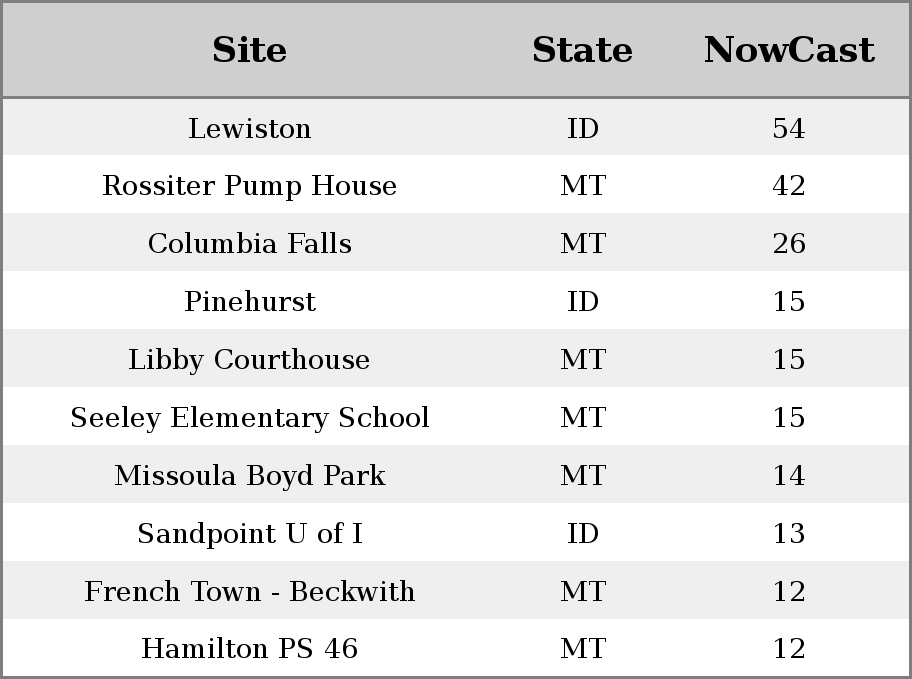 | Site | State | NowCast |
|---|---|---|
| Lewiston | ID | 54 |
| Rossiter Pump House | MT | 42 |
| Columbia Falls | MT | 26 |
| Pinehurst | ID | 15 |
| Libby Courthouse | MT | 15 |
| Seeley Elementary School | MT | 15 |
| Missoula Boyd Park | MT | 14 |
| Sandpoint U of I | ID | 13 |
| French Town - Beckwith | MT | 12 |
| Hamilton PS 46 | MT | 12 |